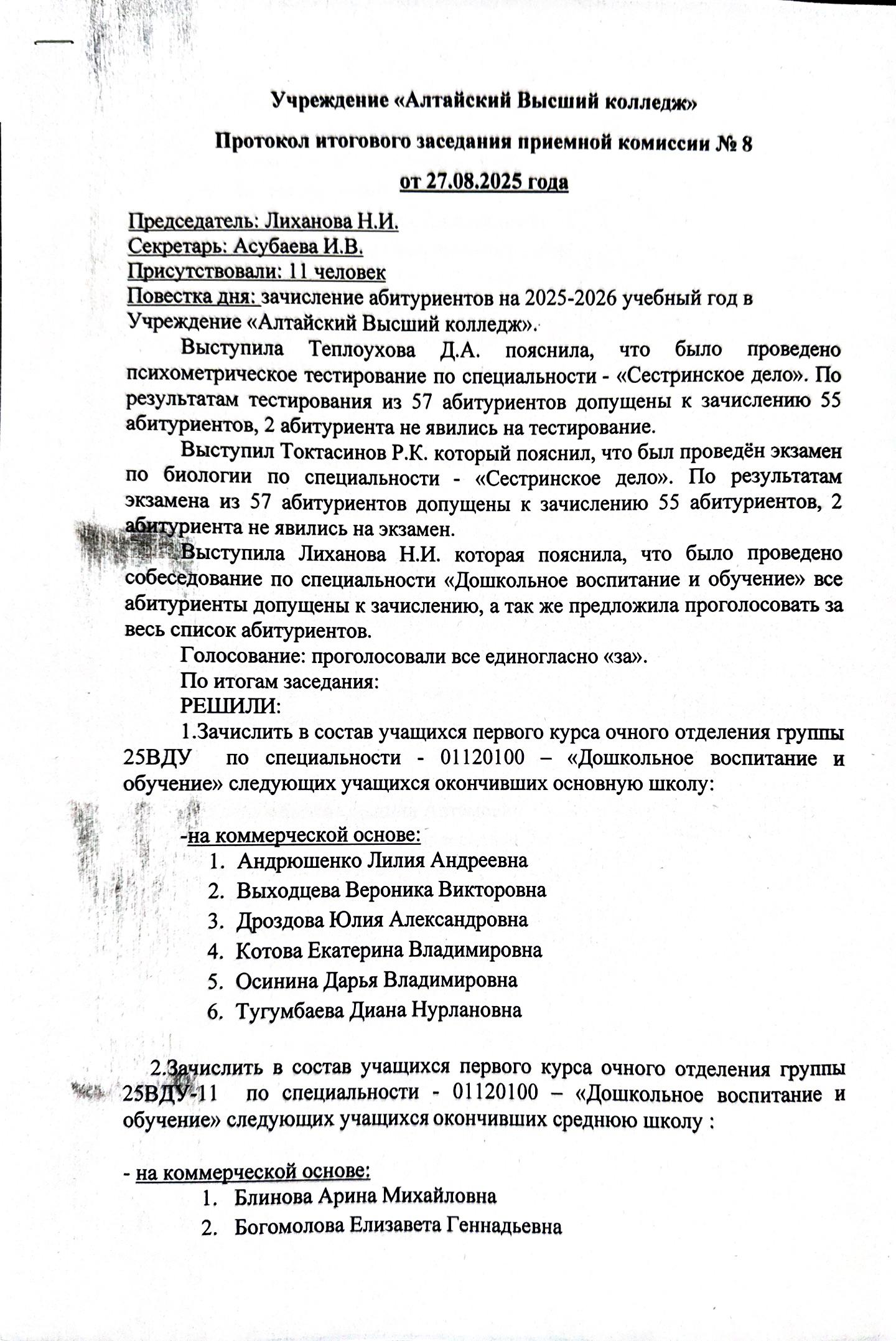 Учреждение «Алтайский Высший колледж»

Протокол итогового заседания приемной комиссии № 8

от 27.08.2025 года

Председатель: Лиханова Н.И.
Секретарь: Асубаева И.В.
Присутствовали: 11 человек
Повестка дня: зачисление абитуриентов на 2025-2026 учебный год в Учреждение «Алтайский Высший колледж».

Выступила Теплоухова Д.А. пояснила, что было проведено психометрическое тестирование по специальности - «Сестринское дело». По результатам тестирования из 57 абитуриентов допущены к зачислению 55 абитуриентов, 2 абитуриента не явились на тестирование.

Выступил Токтасинов Р.К. который пояснил, что был проведён экзамен по биологии по специальности - «Сестринское дело». По результатам экзамена из 57 абитуриентов допущены к зачислению 55 абитуриентов, 2 абитуриента не явились на экзамен.

Выступила Лиханова Н.И. которая пояснила, что было проведено собеседование по специальности «Дошкольное воспитание и обучение» все абитуриенты допущены к зачислению, а так же предложила проголосовать за весь список абитуриентов.

Голосование: проголосовали все единогласно «за».

По итогам заседания:

РЕШИЛИ:

1.Зачислить в состав учащихся первого курса очного отделения группы 25ВДУ по специальности - 01120100 – «Дошкольное воспитание и обучение» следующих учащихся окончивших основную школу:

-на коммерческой основе:
1. Андрюшенко Лилия Андреевна
2. Выходцева Вероника Викторовна
3. Дроздова Юлия Александровна
4. Котова Екатерина Владимировна
5. Осинина Дарья Владимировна
6. Тугумбаева Диана Нурлановна

2.Зачислить в состав учащихся первого курса очного отделения группы 25ВДУ-11 по специальности - 01120100 – «Дошкольное воспитание и обучение» следующих учащихся окончивших среднюю школу :

- на коммерческой основе:
1. Блинова Арина Михайловна
2. Богомолова Елизавета Геннадьевна